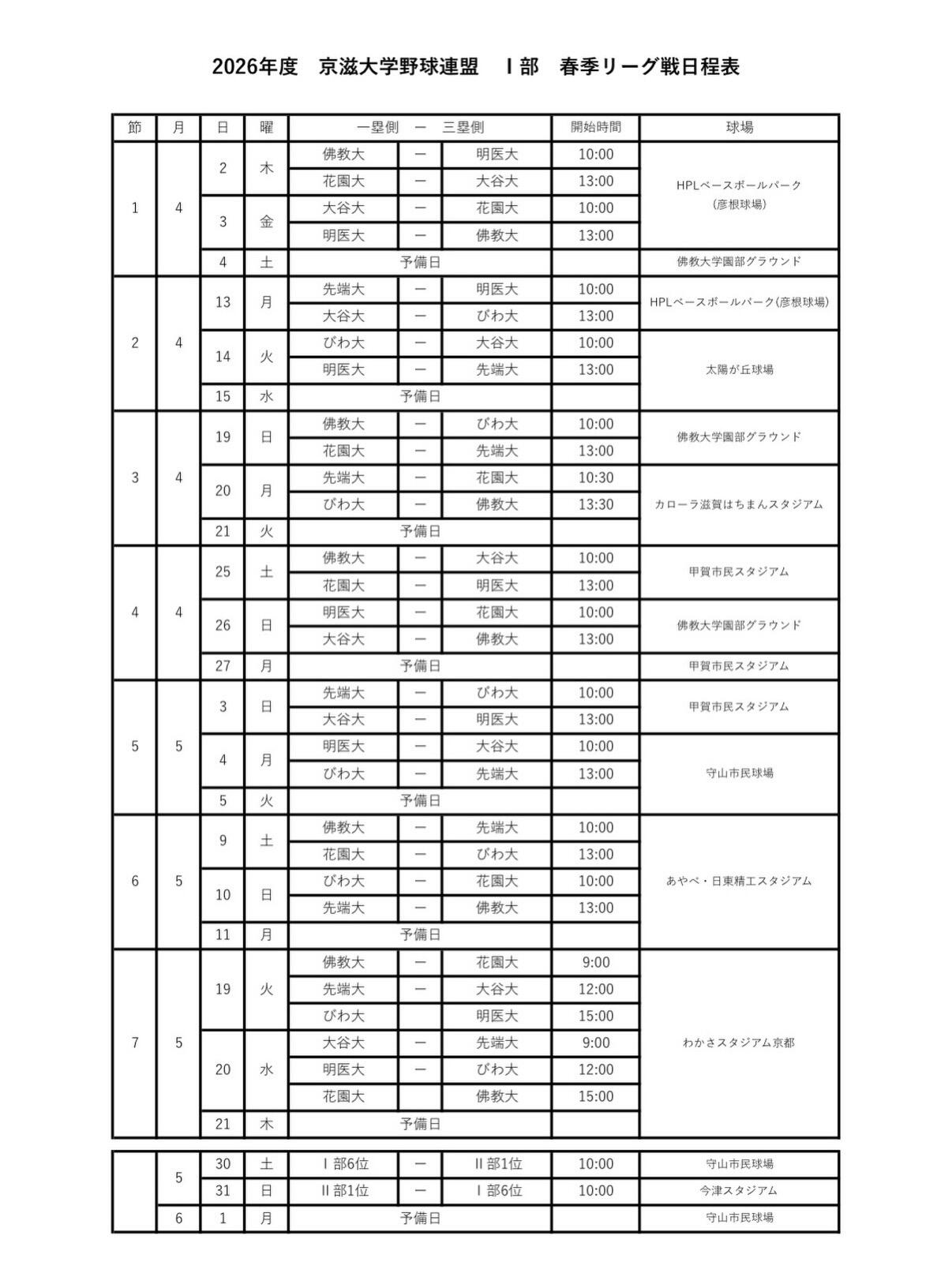 2026年度　京滋大学野球連盟　Ⅰ部　春季リーグ戦日程表

| 節 | 月 | 日 | 曜 | 一塁側 | ー | 三塁側 | 開始時間 | 球場 |
|---|---|---|---|---|---|---|---|---|
| 1 | 4 | 2 | 木 | 佛教大 | ー | 明医大 | 10:00 | HPLベースボールパーク（彦根球場） |
| | | | | 花園大 | ー | 大谷大 | 13:00 | |
| | | 3 | 金 | 大谷大 | ー | 花園大 | 10:00 | |
| | | | | 明医大 | ー | 佛教大 | 13:00 | |
| | | 4 | 土 | 予備日 | | | | 佛教大学園部グラウンド |
| 2 | 4 | 13 | 月 | 先端大 | ー | 明医大 | 10:00 | HPLベースボールパーク(彦根球場) |
| | | | | 大谷大 | ー | びわ大 | 13:00 | |
| | | 14 | 火 | びわ大 | ー | 大谷大 | 10:00 | 太陽が丘球場 |
| | | | | 明医大 | ー | 先端大 | 13:00 | |
| | | 15 | 水 | 予備日 | | | | |
| 3 | 4 | 19 | 日 | 佛教大 | ー | びわ大 | 10:00 | 佛教大学園部グラウンド |
| | | | | 花園大 | ー | 先端大 | 13:00 | |
| | | 20 | 月 | 先端大 | ー | 花園大 | 10:30 | カローラ滋賀はちまんスタジアム |
| | | | | びわ大 | ー | 佛教大 | 13:30 | |
| | | 21 | 火 | 予備日 | | | | |
| 4 | 4 | 25 | 土 | 佛教大 | ー | 大谷大 | 10:00 | 甲賀市民スタジアム |
| | | | | 花園大 | ー | 明医大 | 13:00 | |
| | | 26 | 日 | 明医大 | ー | 花園大 | 10:00 | 佛教大学園部グラウンド |
| | | | | 大谷大 | ー | 佛教大 | 13:00 | |
| | | 27 | 月 | 予備日 | | | | 甲賀市民スタジアム |
| 5 | 5 | 3 | 日 | 先端大 | ー | びわ大 | 10:00 | 甲賀市民スタジアム |
| | | | | 大谷大 | ー | 明医大 | 13:00 | |
| | | 4 | 月 | 明医大 | ー | 大谷大 | 10:00 | 守山市民球場 |
| | | | | びわ大 | ー | 先端大 | 13:00 | |
| | | 5 | 火 | 予備日 | | | | |
| 6 | 5 | 9 | 土 | 佛教大 | ー | 先端大 | 10:00 | あやべ・日東精工スタジアム |
| | | | | 花園大 | ー | びわ大 | 13:00 | |
| | | 10 | 日 | びわ大 | ー | 花園大 | 10:00 | |
| | | | | 先端大 | ー | 佛教大 | 13:00 | |
| | | 11 | 月 | 予備日 | | | | |
| 7 | 5 | 19 | 火 | 佛教大 | ー | 花園大 | 9:00 | わかさスタジアム京都 |
| | | | | 先端大 | ー | 大谷大 | 12:00 | |
| | | | | びわ大 | | 明医大 | 15:00 | |
| | | 20 | 水 | 大谷大 | ー | 先端大 | 9:00 | |
| | | | | 明医大 | ー | びわ大 | 12:00 | |
| | | | | 花園大 | | 佛教大 | 15:00 | |
| | | 21 | 木 | 予備日 | | | | |

| | 5 | 30 | 土 | Ⅰ部6位 | ー | Ⅱ部1位 | 10:00 | 守山市民球場 |
|---|---|---|---|---|---|---|---|---|
| | | 31 | 日 | Ⅱ部1位 | ー | Ⅰ部6位 | 10:00 | 今津スタジアム |
| | 6 | 1 | 月 | 予備日 | | | | 守山市民球場 |